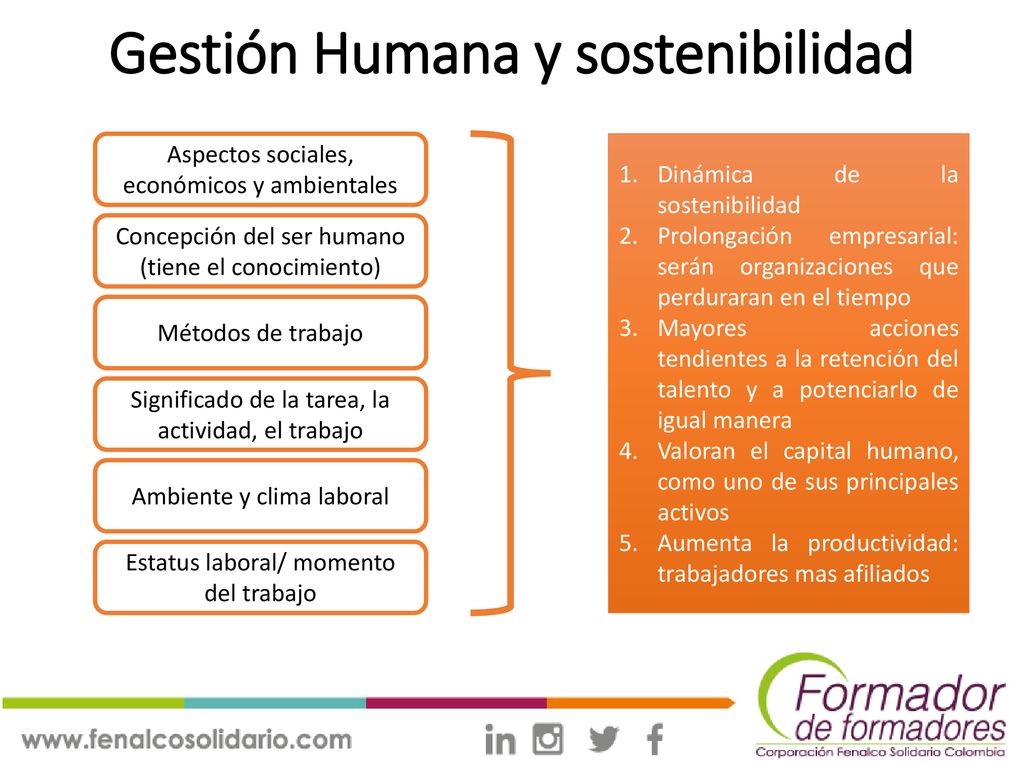 Gestión Humana y sostenibilidad

Aspectos sociales, económicos y ambientales

Concepción del ser humano (tiene el conocimiento)

Métodos de trabajo

Significado de la tarea, la actividad, el trabajo

Ambiente y clima laboral

Estatus laboral/ momento del trabajo

1. Dinámica de la sostenibilidad
2. Prolongación empresarial: serán organizaciones que perduraran en el tiempo
3. Mayores acciones tendientes a la retención del talento y a potenciarlo de igual manera
4. Valoran el capital humano, como uno de sus principales activos
5. Aumenta la productividad: trabajadores mas afiliados

www.fenalcosolidario.com

Formador de formadores
Corporación Fenalco Solidario Colombia